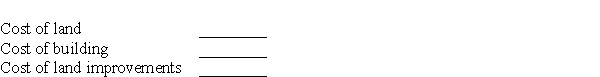 Cost of land ________
Cost of building ________
Cost of land improvements ________